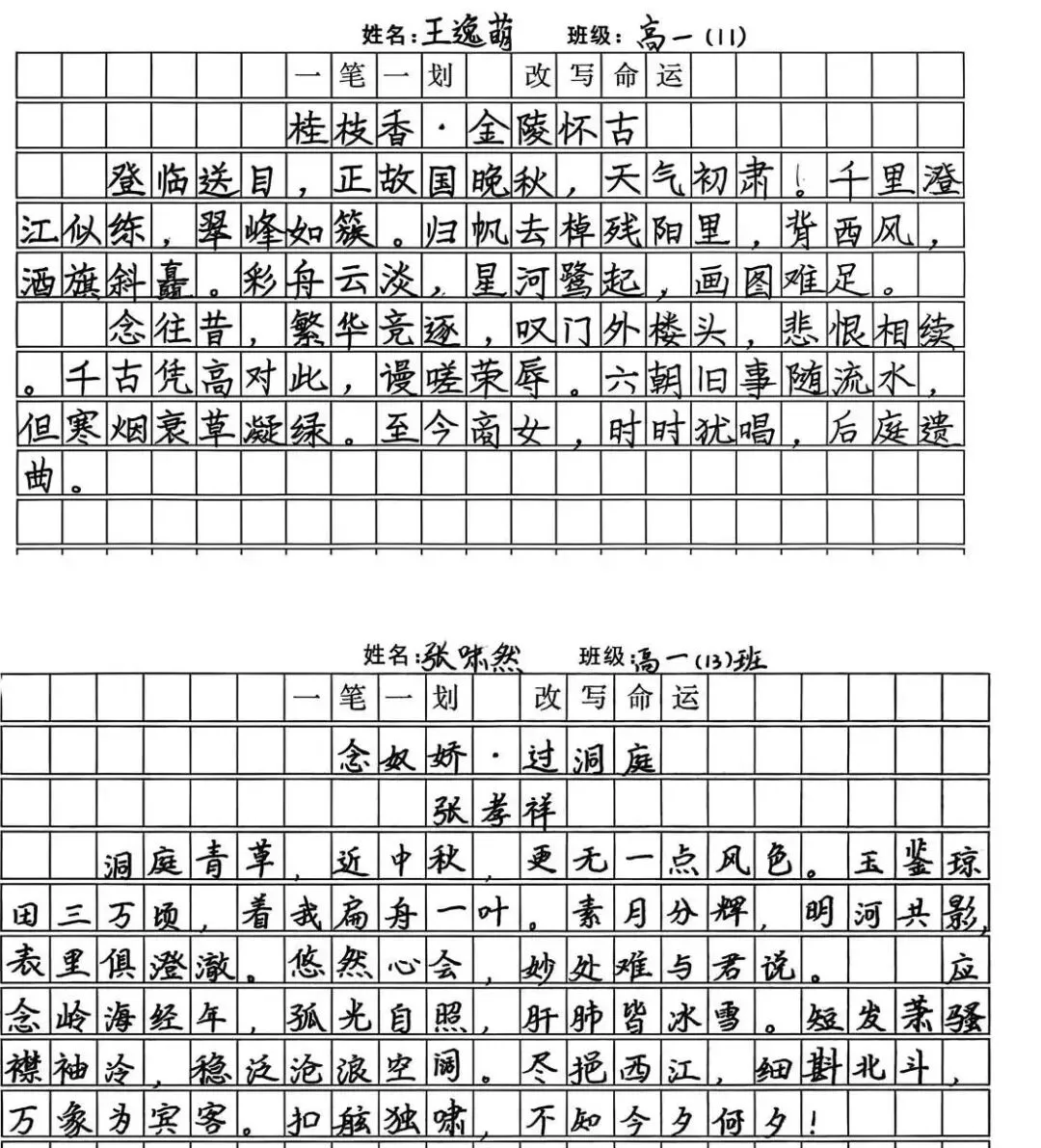 姓名：王逸萌　班级：高一（11）

一笔一划　改写命运

桂枝香·金陵怀古

登临送目，正故国晚秋，天气初肃。千里澄江似练，翠峰如簇。归帆去棹残阳里，背西风，酒旗斜矗。彩舟云淡，星河鹭起，画图难足。

念往昔，繁华竞逐，叹门外楼头，悲恨相续。千古凭高对此，谩嗟荣辱。六朝旧事随流水，但寒烟衰草凝绿。至今商女，时时犹唱，后庭遗曲。

姓名：张咏然　班级：高一（13）班

一笔一划　改写命运

念奴娇·过洞庭

张孝祥

洞庭青草，近中秋，更无一点风色。玉鉴琼田三万顷，着我扁舟一叶。素月分辉，明河共影，表里俱澄澈。悠然心会，妙处难与君说。

应念岭海经年，孤光自照，肝肺皆冰雪。短发萧骚襟袖冷，稳泛沧浪空阔。尽挹西江，细斟北斗，万象为宾客。扣舷独啸，不知今夕何夕！